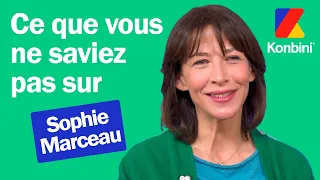 Ce que vous ne saviez pas sur

Sophie Marceau

Konbini